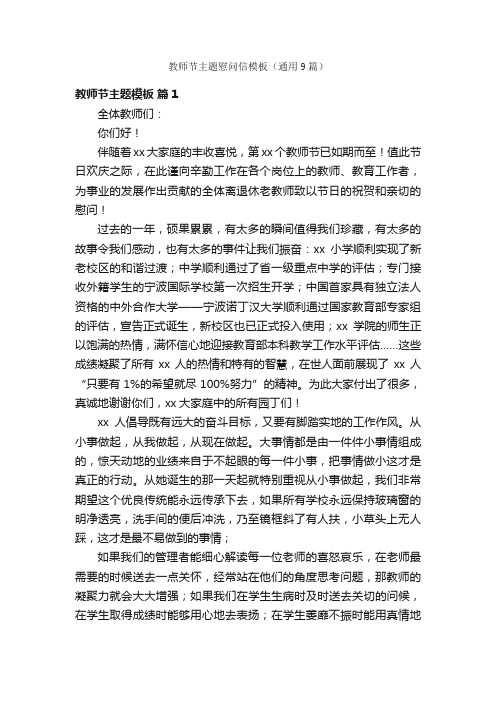 教师节主题慰问信模板（通用9篇）

教师节主题模板 篇1

全体教师们：

你们好！

伴随着xx大家庭的丰收喜悦，第xx个教师节已如期而至！值此节日欢庆之际，在此谨向辛勤工作在各个岗位上的教师、教育工作者，为事业的发展作出贡献的全体离退休老教师致以节日的祝贺和亲切的慰问！

过去的一年，硕果累累，有太多的瞬间值得我们珍藏，有太多的故事令我们感动，也有太多的事件让我们振奋：xx 小学顺利实现了新老校区的和谐过渡；中学顺利通过了省一级重点中学的评估；专门接收外籍学生的宁波国际学校第一次招生开学；中国首家具有独立法人资格的中外合作大学——宁波诺丁汉大学顺利通过国家教育部专家组的评估，宣告正式诞生，新校区也已正式投入使用；xx 学院的师生正以饱满的热情，满怀信心地迎接教育部本科教学工作水平评估……这些成绩凝聚了所有 xx 人的热情和特有的智慧，在世人面前展现了 xx 人“只要有 1%的希望就尽 100%努力”的精神。为此大家付出了很多，真诚地谢谢你们，xx大家庭中的所有园丁们！

xx 人倡导既有远大的奋斗目标，又要有脚踏实地的工作作风。从小事做起，从我做起，从现在做起。大事情都是由一件件小事情组成的，惊天动地的业绩来自于不起眼的每一件小事，把事情做小这才是真正的行动。从她诞生的那一天起就特别重视从小事做起，我们非常期望这个优良传统能永远传承下去，如果所有学校永远保持玻璃窗的明净透亮，洗手间的便后冲洗，乃至镜框斜了有人扶，小草头上无人踩，这才是最不易做到的事情；

如果我们的管理者能细心解读每一位老师的喜怒哀乐，在老师最需要的时候送去一点关怀，经常站在他们的角度思考问题，那教师的凝聚力就会大大增强；如果我们在学生生病时及时送去关切的问候，在学生取得成绩时能够用心地去表扬；在学生萎靡不振时能用真情地